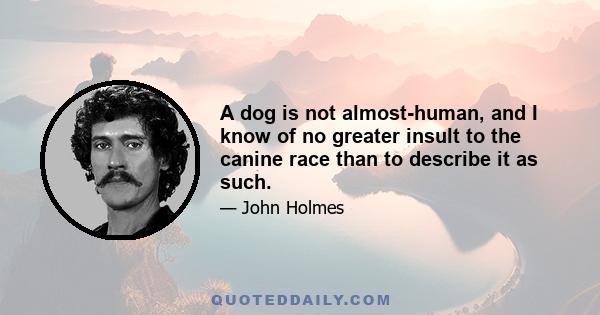 A dog is not almost-human, and I know of no greater insult to the canine race than to describe it as such.

— John Holmes

QUOTEDDAILY.COM